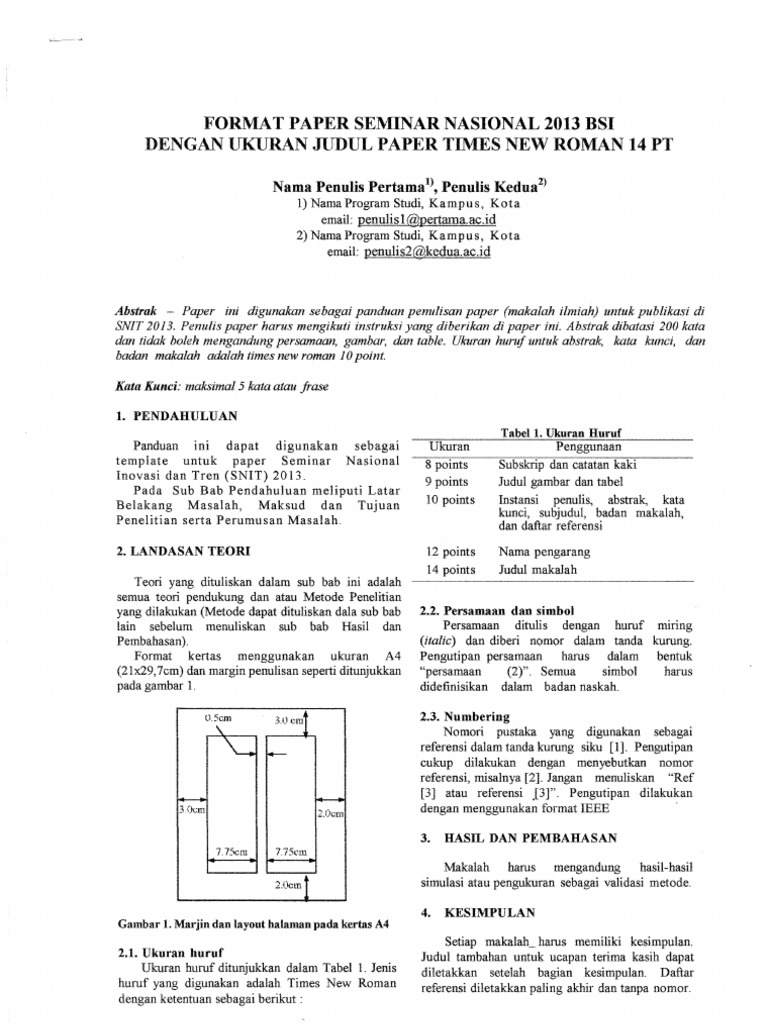 FORMAT PAPER SEMINAR NASIONAL 2013 BSI
DENGAN UKURAN JUDUL PAPER TIMES NEW ROMAN 14 PT

Nama Penulis Pertama$^{1)}$, Penulis Kedua$^{2)}$
1) Nama Program Studi, Kampus, Kota
email: penulis1@pertama.ac.id
2) Nama Program Studi, Kampus, Kota
email: penulis2@kedua.ac.id

Abstrak – Paper ini digunakan sebagai panduan pemulisan paper (makalah ilmiah) untuk publikasi di SNIT 2013. Penulis paper harus mengikuti instruksi yang diberikan di paper ini. Abstrak dibatasi 200 kata dan tidak boleh mengandung persamaan, gambar, dan table. Ukuran huruf untuk abstrak, kata kunci, dan badan makalah adalah times new roman 10 point.

Kata Kunci: maksimal 5 kata atau frase

1. PENDAHULUAN

Panduan ini dapat digunakan sebagai template untuk paper Seminar Nasional Inovasi dan Tren (SNIT) 2013.
Pada Sub Bab Pendahuluan meliputi Latar Belakang Masalah, Maksud dan Tujuan Penelitian serta Perumusan Masalah.

2. LANDASAN TEORI

Teori yang dituliskan dalam sub bab ini adalah semua teori pendukung dan atau Metode Penelitian yang dilakukan (Metode dapat dituliskan dala sub bab lain sebelum menuliskan sub bab Hasil dan Pembahasan).
Format kertas menggunakan ukuran A4 (21x29,7cm) dan margin penulisan seperti ditunjukkan pada gambar 1.

0.5cm
3.0 cm
3.0cm
2.0cm
7.75cm
7.75cm
2.0cm

Gambar 1. Marjin dan layout halaman pada kertas A4

2.1. Ukuran huruf
Ukuran huruf ditunjukkan dalam Tabel 1. Jenis huruf yang digunakan adalah Times New Roman dengan ketentuan sebagai berikut :

Tabel 1. Ukuran Huruf

| Ukuran | Penggunaan |
|---|---|
| 8 points | Subskrip dan catatan kaki |
| 9 points | Judul gambar dan tabel |
| 10 points | Instansi penulis, abstrak, kata kunci, subjudul, badan makalah, dan daftar referensi |
| 12 points | Nama pengarang |
| 14 points | Judul makalah |

2.2. Persamaan dan simbol
Persamaan ditulis dengan huruf miring (italic) dan diberi nomor dalam tanda kurung. Pengutipan persamaan harus dalam bentuk "persamaan (2)". Semua simbol harus didefinisikan dalam badan naskah.

2.3. Numbering
Nomori pustaka yang digunakan sebagai referensi dalam tanda kurung siku [1]. Pengutipan cukup dilakukan dengan menyebutkan nomor referensi, misalnya [2]. Jangan menuliskan "Ref [3] atau referensi [3]". Pengutipan dilakukan dengan menggunakan format IEEE

3. HASIL DAN PEMBAHASAN

Makalah harus mengandung hasil-hasil simulasi atau pengukuran sebagai validasi metode.

4. KESIMPULAN

Setiap makalah_ harus memiliki kesimpulan. Judul tambahan untuk ucapan terima kasih dapat diletakkan setelah bagian kesimpulan. Daftar referensi diletakkan paling akhir dan tanpa nomor.